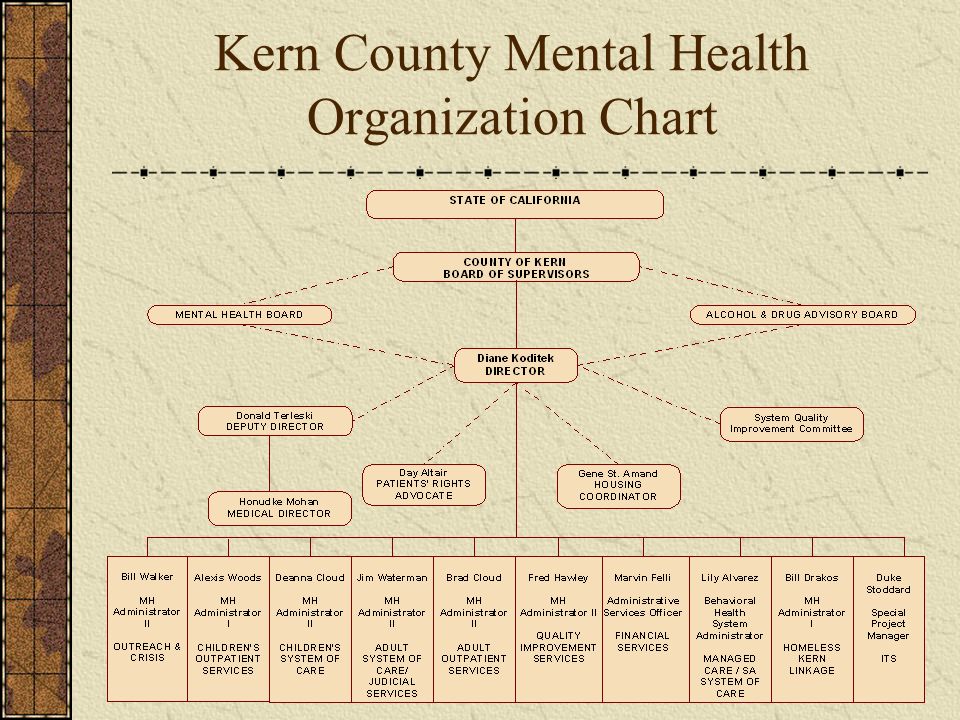 Kern County Mental Health Organization Chart

STATE OF CALIFORNIA

COUNTY OF KERN
BOARD OF SUPERVISORS

MENTAL HEALTH BOARD

ALCOHOL & DRUG ADVISORY BOARD

Diane Koditek
DIRECTOR

Donald Terleski
DEPUTY DIRECTOR

System Quality Improvement Committee

Day Altair
PATIENTS' RIGHTS ADVOCATE

Gene St. Amand
HOUSING COORDINATOR

Honudke Mohan
MEDICAL DIRECTOR

Bill Walker
MH Administrator II
OUTREACH & CRISIS

Alexis Woods
MH Administrator I
CHILDREN'S OUTPATIENT SERVICES

Deanna Cloud
MH Administrator II
CHILDREN'S SYSTEM OF CARE

Jim Waterman
MH Administrator II
ADULT SYSTEM OF CARE/ JUDICIAL SERVICES

Brad Cloud
MH Administrator II
ADULT OUTPATIENT SERVICES

Fred Hawley
MH Administrator II
QUALITY IMPROVEMENT SERVICES

Marvin Felli
Administrative Services Officer
FINANCIAL SERVICES

Lily Alvarez
Behavioral Health System Administrator
MANAGED CARE / SA SYSTEM OF CARE

Bill Drakos
MH Administrator I
HOMELESS KERN LINKAGE

Duke Stoddard
Special Project Manager
ITS